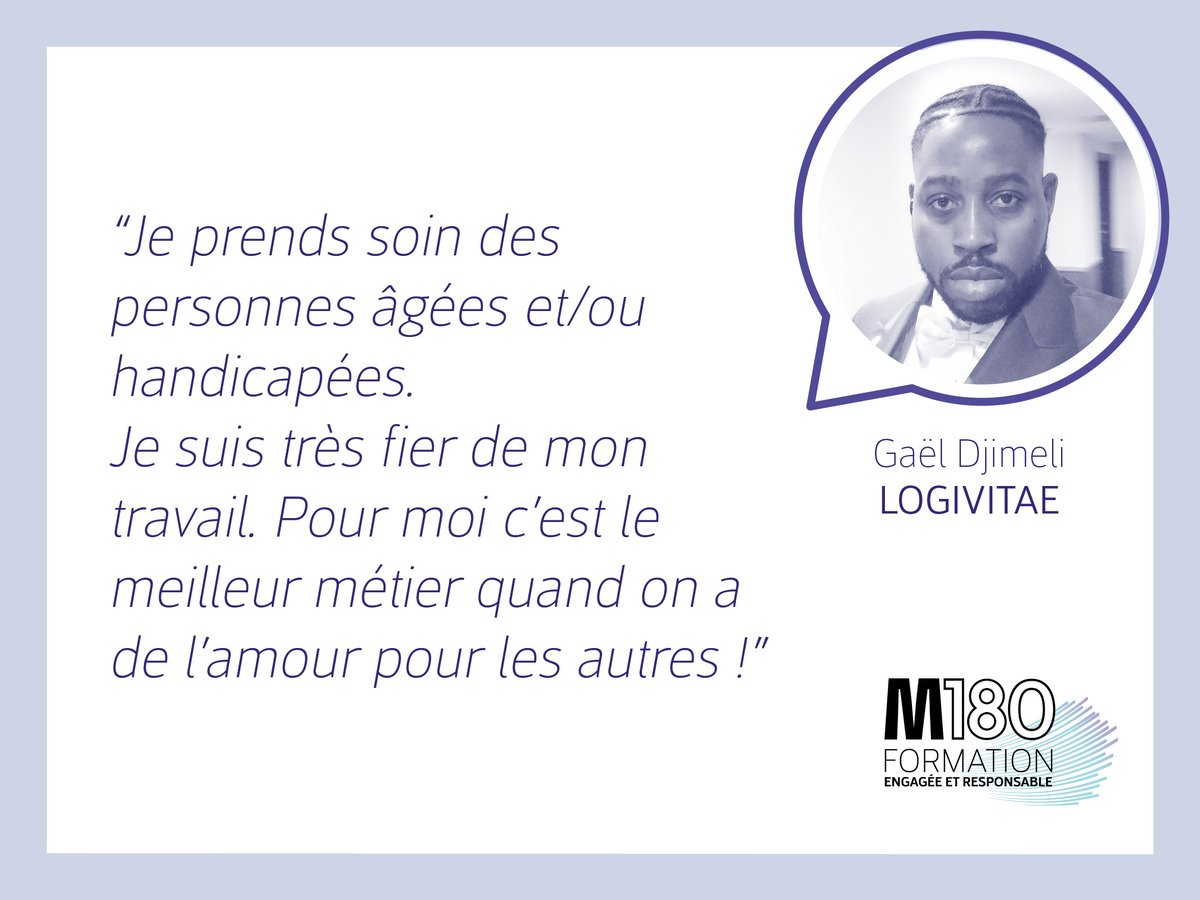 “Je prends soin des personnes âgées et/ou handicapées.
Je suis très fier de mon travail. Pour moi c’est le meilleur métier quand on a de l’amour pour les autres !”

Gaël Djimeli
LOGIVITAE

M180
FORMATION
ENGAGÉE ET RESPONSABLE